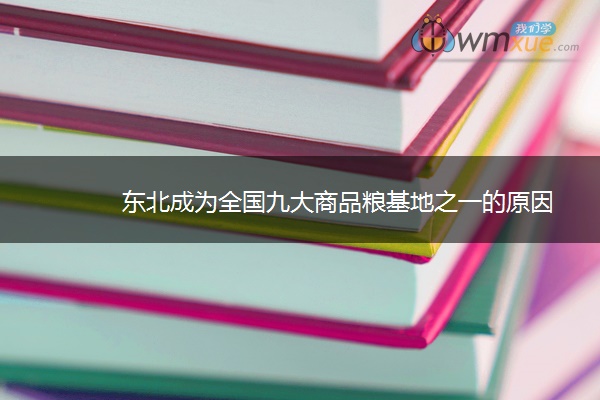 我们学
wmxue.com

东北成为全国九大商品粮基地之一的原因